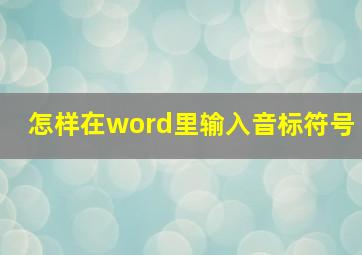 怎样在word里输入音标符号